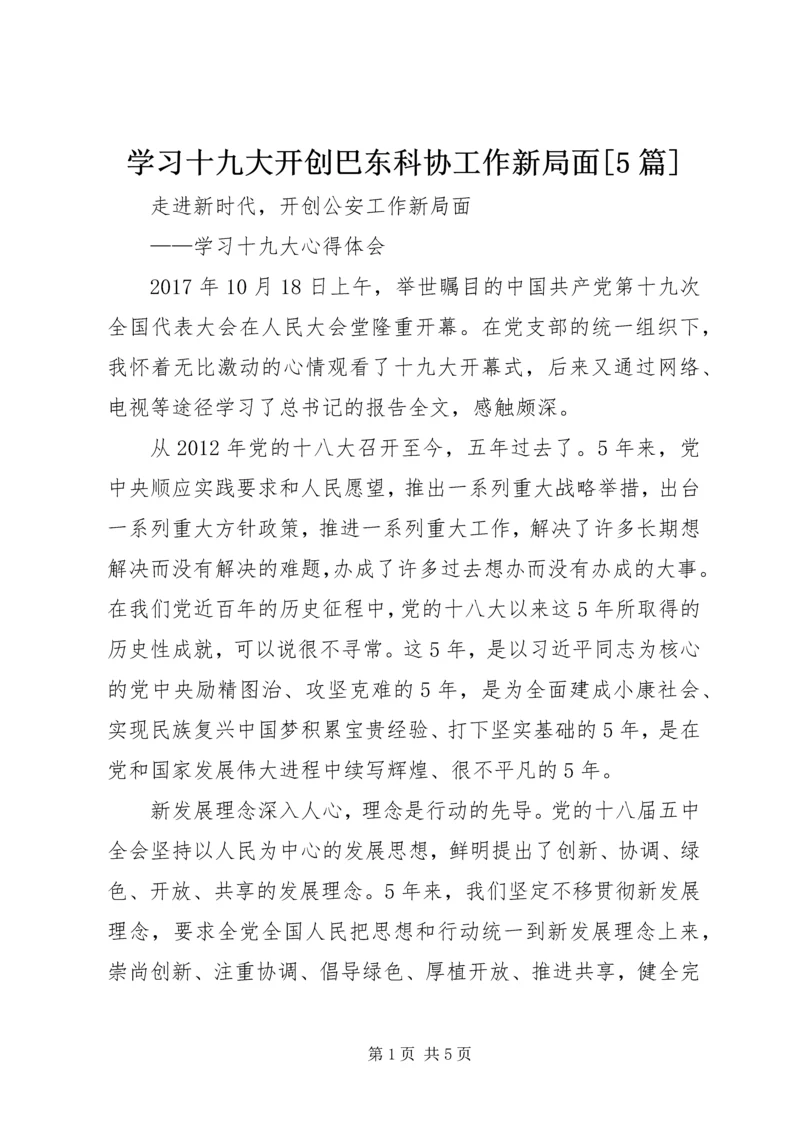 学习十九大开创巴东科协工作新局面[5篇]

走进新时代，开创公安工作新局面

——学习十九大心得体会

2017年10月18日上午，举世瞩目的中国共产党第十九次全国代表大会在人民大会堂隆重开幕。在党支部的统一组织下，我怀着无比激动的心情观看了十九大开幕式，后来又通过网络、电视等途径学习了总书记的报告全文，感触颇深。

从2012年党的十八大召开至今，五年过去了。5年来，党中央顺应实践要求和人民愿望，推出一系列重大战略举措，出台一系列重大方针政策，推进一系列重大工作，解决了许多长期想解决而没有解决的难题,办成了许多过去想办而没有办成的大事。在我们党近百年的历史征程中,党的十八大以来这5年所取得的历史性成就，可以说很不寻常。这5年，是以习近平同志为核心的党中央励精图治、攻坚克难的5年，是为全面建成小康社会、实现民族复兴中国梦积累宝贵经验、打下坚实基础的5年，是在党和国家发展伟大进程中续写辉煌、很不平凡的5年。

新发展理念深入人心，理念是行动的先导。党的十八届五中全会坚持以人民为中心的发展思想，鲜明提出了创新、协调、绿色、开放、共享的发展理念。5年来，我们坚定不移贯彻新发展理念，要求全党全国人民把思想和行动统一到新发展理念上来，崇尚创新、注重协调、倡导绿色、厚植开放、推进共享，健全完

第1页 共5页